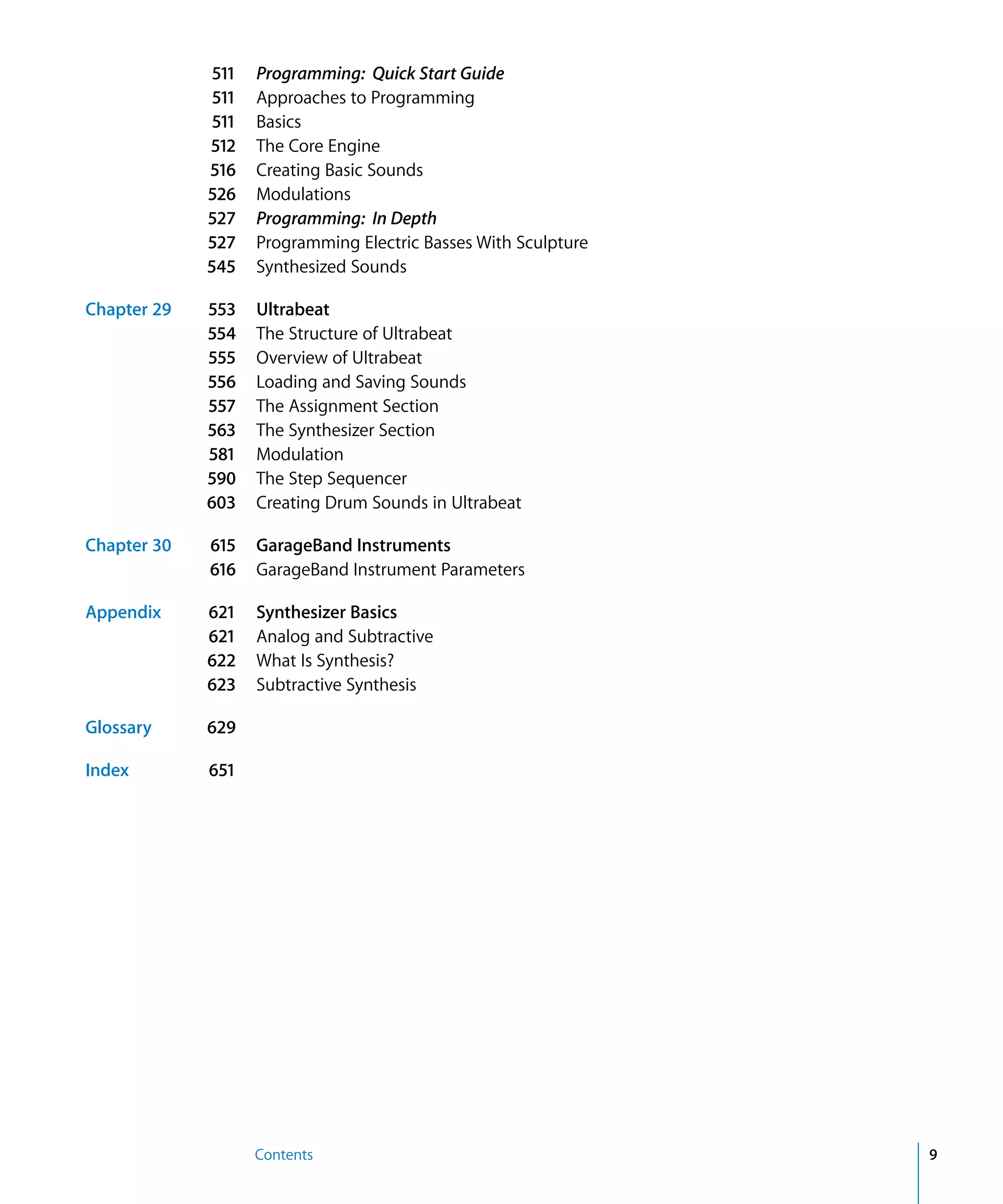 511 Programming: Quick Start Guide
511 Approaches to Programming
511 Basics
512 The Core Engine
516 Creating Basic Sounds
526 Modulations
527 Programming: In Depth
527 Programming Electric Basses With Sculpture
545 Synthesized Sounds

Chapter 29 553 Ultrabeat
554 The Structure of Ultrabeat
555 Overview of Ultrabeat
556 Loading and Saving Sounds
557 The Assignment Section
563 The Synthesizer Section
581 Modulation
590 The Step Sequencer
603 Creating Drum Sounds in Ultrabeat

Chapter 30 615 GarageBand Instruments
616 GarageBand Instrument Parameters

Appendix 621 Synthesizer Basics
621 Analog and Subtractive
622 What Is Synthesis?
623 Subtractive Synthesis

Glossary 629

Index 651

Contents 9